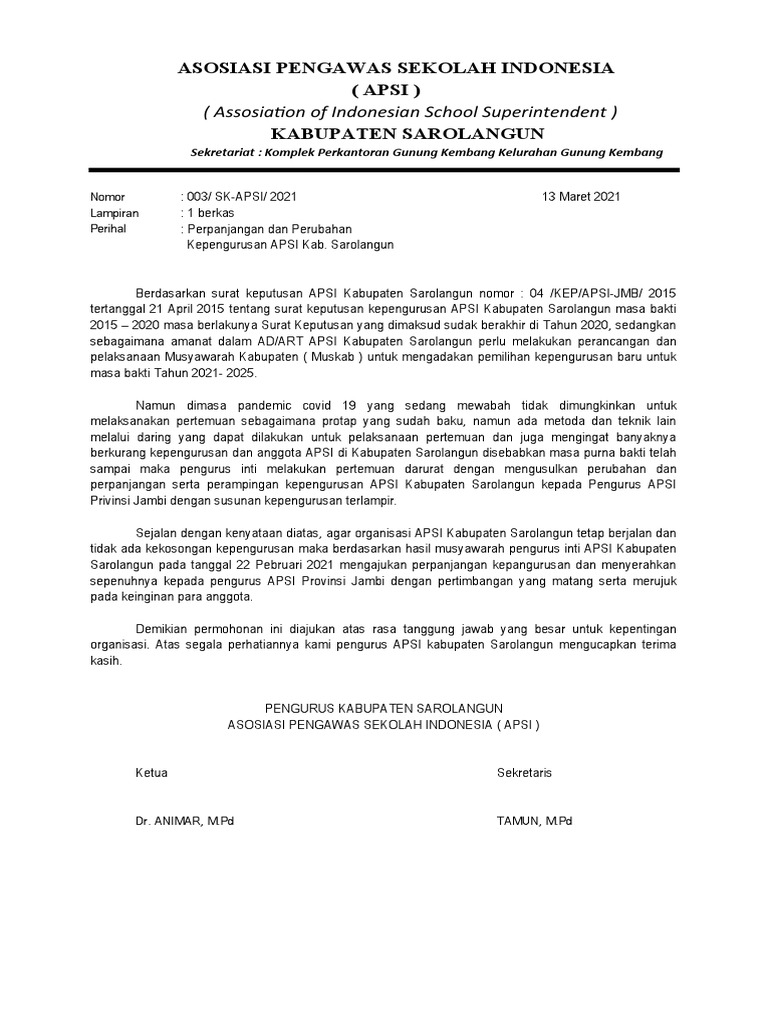 ASOSIASI PENGAWAS SEKOLAH INDONESIA
( APSI )
( Assosiation of Indonesian School Superintendent )
KABUPATEN SAROLANGUN
Sekretariat : Komplek Perkantoran Gunung Kembang Kelurahan Gunung Kembang

Nomor : 003/ SK-APSI/ 2021 13 Maret 2021
Lampiran : 1 berkas
Perihal : Perpanjangan dan Perubahan Kepengurusan APSI Kab. Sarolangun

Berdasarkan surat keputusan APSI Kabupaten Sarolangun nomor : 04 /KEP/APSI-JMB/ 2015 tertanggal 21 April 2015 tentang surat keputusan kepengurusan APSI Kabupaten Sarolangun masa bakti 2015 – 2020 masa berlakunya Surat Keputusan yang dimaksud sudak berakhir di Tahun 2020, sedangkan sebagaimana amanat dalam AD/ART APSI Kabupaten Sarolangun perlu melakukan perancangan dan pelaksanaan Musyawarah Kabupaten ( Muskab ) untuk mengadakan pemilihan kepengurusan baru untuk masa bakti Tahun 2021- 2025.

Namun dimasa pandemic covid 19 yang sedang mewabah tidak dimungkinkan untuk melaksanakan pertemuan sebagaimana protap yang sudah baku, namun ada metoda dan teknik lain melalui daring yang dapat dilakukan untuk pelaksanaan pertemuan dan juga mengingat banyaknya berkurang kepengurusan dan anggota APSI di Kabupaten Sarolangun disebabkan masa purna bakti telah sampai maka pengurus inti melakukan pertemuan darurat dengan mengusulkan perubahan dan perpanjangan serta perampingan kepengurusan APSI Kabupaten Sarolangun kepada Pengurus APSI Privinsi Jambi dengan susunan kepengurusan terlampir.

Sejalan dengan kenyataan diatas, agar organisasi APSI Kabupaten Sarolangun tetap berjalan dan tidak ada kekosongan kepengurusan maka berdasarkan hasil musyawarah pengurus inti APSI Kabupaten Sarolangun pada tanggal 22 Pebruari 2021 mengajukan perpanjangan kepangurusan dan menyerahkan sepenuhnya kepada pengurus APSI Provinsi Jambi dengan pertimbangan yang matang serta merujuk pada keinginan para anggota.

Demikian permohonan ini diajukan atas rasa tanggung jawab yang besar untuk kepentingan organisasi. Atas segala perhatiannya kami pengurus APSI kabupaten Sarolangun mengucapkan terima kasih.

PENGURUS KABUPATEN SAROLANGUN
ASOSIASI PENGAWAS SEKOLAH INDONESIA ( APSI )

Ketua Sekretaris

Dr. ANIMAR, M.Pd TAMUN, M.Pd